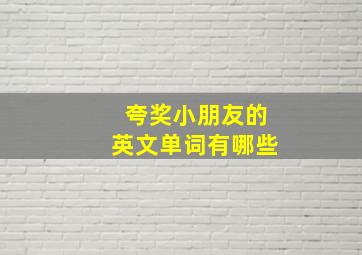 夸奖小朋友的
英文单词有哪些